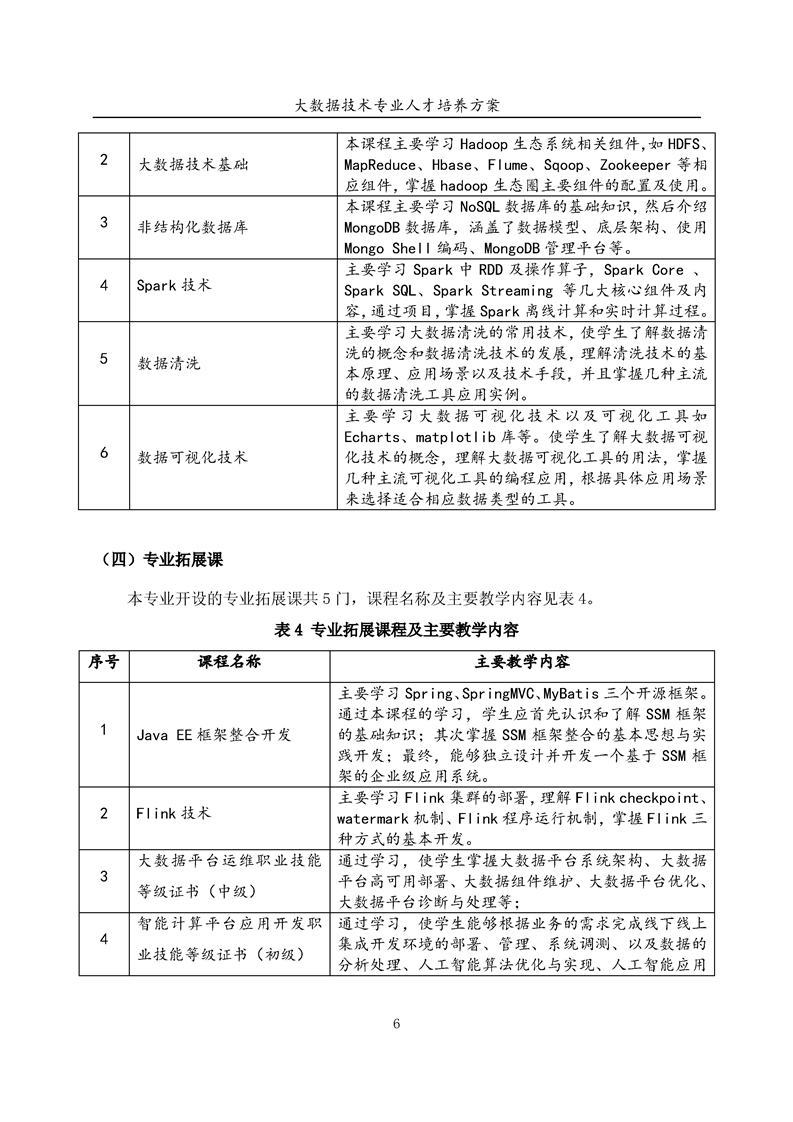 大数据技术专业人才培养方案

| 2 | 大数据技术基础 | 本课程主要学习 Hadoop 生态系统相关组件，如 HDFS、MapReduce、Hbase、Flume、Sqoop、Zookeeper 等相应组件，掌握 hadoop 生态圈主要组件的配置及使用。 |
|---|---|---|
| 3 | 非结构化数据库 | 本课程主要学习 NoSQL 数据库的基础知识，然后介绍 MongoDB 数据库，涵盖了数据模型、底层架构、使用 Mongo Shell 编码、MongoDB 管理平台等。 |
| 4 | Spark 技术 | 主要学习 Spark 中 RDD 及操作算子，Spark Core 、Spark SQL、Spark Streaming 等几大核心组件及内容，通过项目，掌握 Spark 离线计算和实时计算过程。 |
| 5 | 数据清洗 | 主要学习大数据清洗的常用技术，使学生了解数据清洗的概念和数据清洗技术的发展，理解清洗技术的基本原理、应用场景以及技术手段，并且掌握几种主流的数据清洗工具应用实例。 |
| 6 | 数据可视化技术 | 主要学习大数据可视化技术以及可视化工具如 Echarts、matplotlib 库等。使学生了解大数据可视化技术的概念，理解大数据可视化工具的用法，掌握几种主流可视化工具的编程应用，根据具体应用场景来选择适合相应数据类型的工具。 |

（四）专业拓展课

本专业开设的专业拓展课共 5 门，课程名称及主要教学内容见表 4。

表 4 专业拓展课程及主要教学内容

| 序号 | 课程名称 | 主要教学内容 |
|---|---|---|
| 1 | Java EE 框架整合开发 | 主要学习 Spring、SpringMVC、MyBatis 三个开源框架。通过本课程的学习，学生应首先认识和了解 SSM 框架的基础知识；其次掌握 SSM 框架整合的基本思想与实践开发；最终，能够独立设计并开发一个基于 SSM 框架的企业级应用系统。 |
| 2 | Flink 技术 | 主要学习 Flink 集群的部署，理解 Flink checkpoint、watermark 机制、Flink 程序运行机制，掌握 Flink 三种方式的基本开发。 |
| 3 | 大数据平台运维职业技能等级证书（中级） | 通过学习，使学生掌握大数据平台系统架构、大数据平台高可用部署、大数据组件维护、大数据平台优化、大数据平台诊断与处理等； |
| 4 | 智能计算平台应用开发职业技能等级证书（初级） | 通过学习，使学生能够根据业务的需求完成线下线上集成开发环境的部署、管理、系统调测、以及数据的分析处理、人工智能算法优化与实现、人工智能应用 |

6